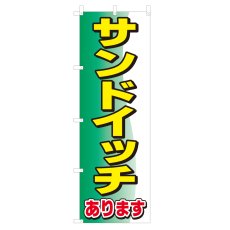 サンドイッチ

あります